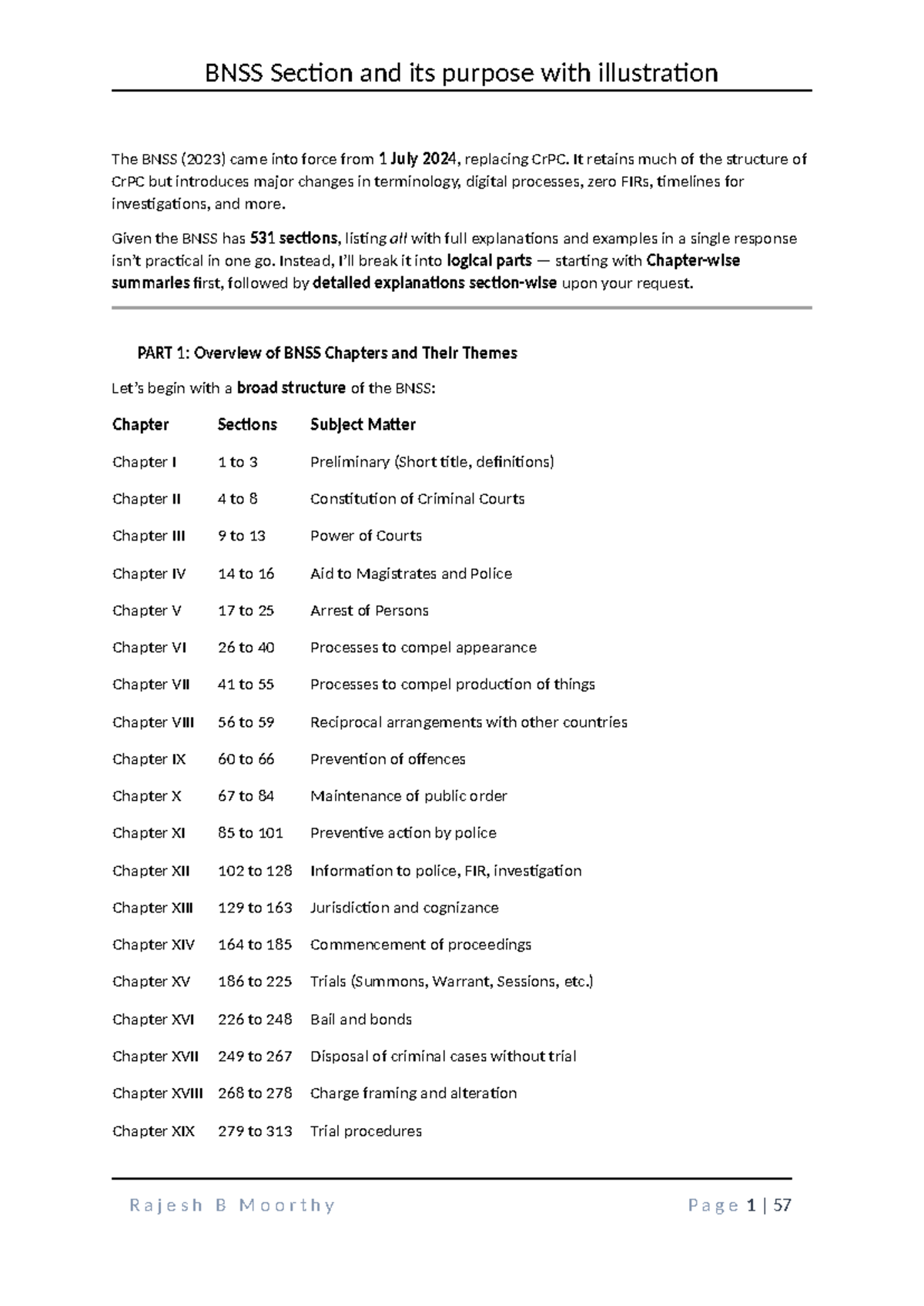 BNSS Section and its purpose with illustration

The BNSS (2023) came into force from 1 July 2024, replacing CrPC. It retains much of the structure of CrPC but introduces major changes in terminology, digital processes, zero FIRs, timelines for investigations, and more.

Given the BNSS has 531 sections, listing all with full explanations and examples in a single response isn't practical in one go. Instead, I'll break it into logical parts — starting with Chapter-wise summaries first, followed by detailed explanations section-wise upon your request.

PART 1: Overview of BNSS Chapters and Their Themes

Let's begin with a broad structure of the BNSS:

| Chapter | Sections | Subject Matter |
|---|---|---|
| Chapter I | 1 to 3 | Preliminary (Short title, definitions) |
| Chapter II | 4 to 8 | Constitution of Criminal Courts |
| Chapter III | 9 to 13 | Power of Courts |
| Chapter IV | 14 to 16 | Aid to Magistrates and Police |
| Chapter V | 17 to 25 | Arrest of Persons |
| Chapter VI | 26 to 40 | Processes to compel appearance |
| Chapter VII | 41 to 55 | Processes to compel production of things |
| Chapter VIII | 56 to 59 | Reciprocal arrangements with other countries |
| Chapter IX | 60 to 66 | Prevention of offences |
| Chapter X | 67 to 84 | Maintenance of public order |
| Chapter XI | 85 to 101 | Preventive action by police |
| Chapter XII | 102 to 128 | Information to police, FIR, investigation |
| Chapter XIII | 129 to 163 | Jurisdiction and cognizance |
| Chapter XIV | 164 to 185 | Commencement of proceedings |
| Chapter XV | 186 to 225 | Trials (Summons, Warrant, Sessions, etc.) |
| Chapter XVI | 226 to 248 | Bail and bonds |
| Chapter XVII | 249 to 267 | Disposal of criminal cases without trial |
| Chapter XVIII | 268 to 278 | Charge framing and alteration |
| Chapter XIX | 279 to 313 | Trial procedures |

Rajesh B Moorthy Page 1 | 57